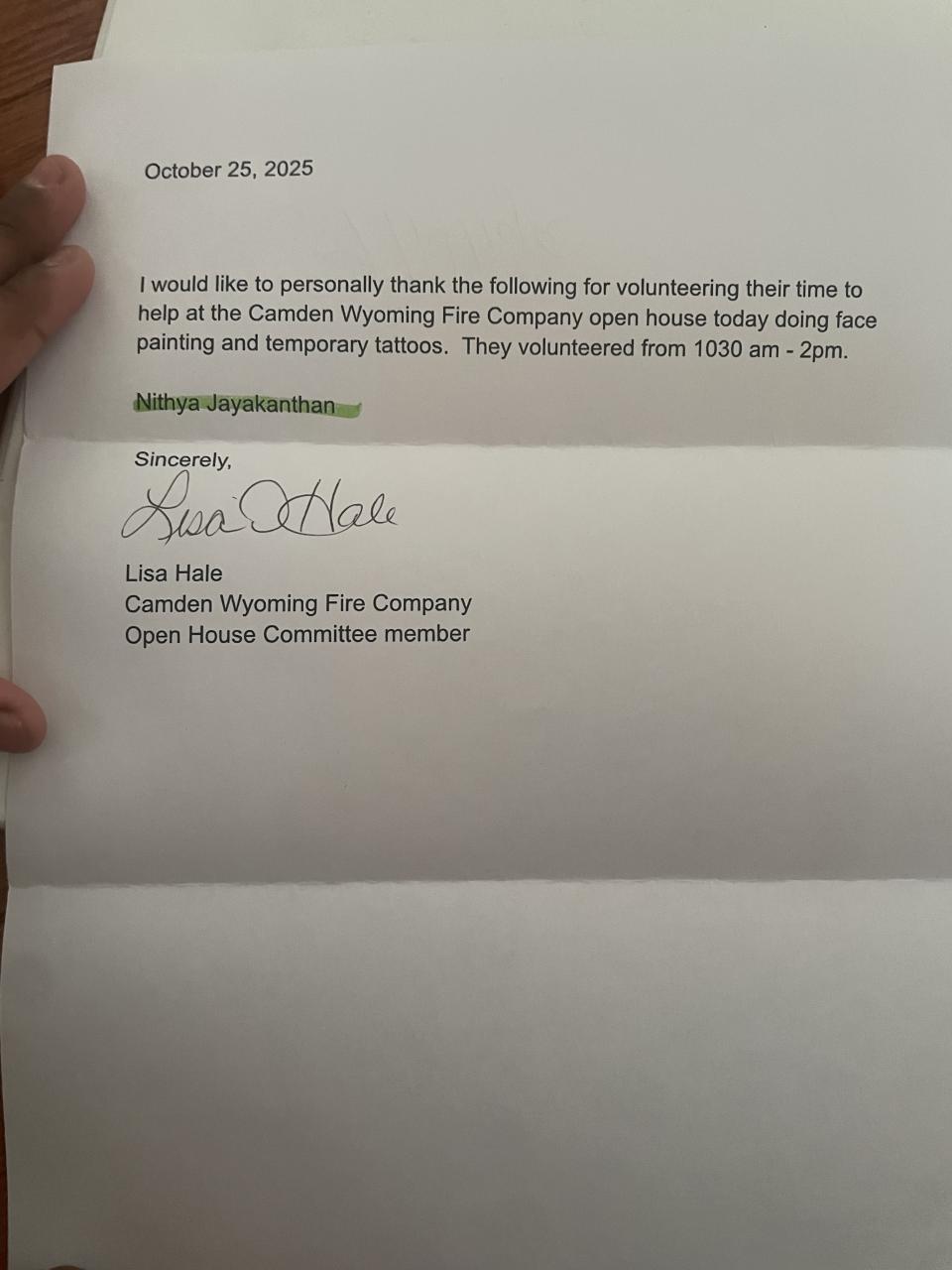 October 25, 2025

I would like to personally thank the following for volunteering their time to help at the Camden Wyoming Fire Company open house today doing face painting and temporary tattoos. They volunteered from 1030 am - 2pm.

Nithya Jayakanthan

Sincerely,

Lisa Hale

Lisa Hale
Camden Wyoming Fire Company
Open House Committee member